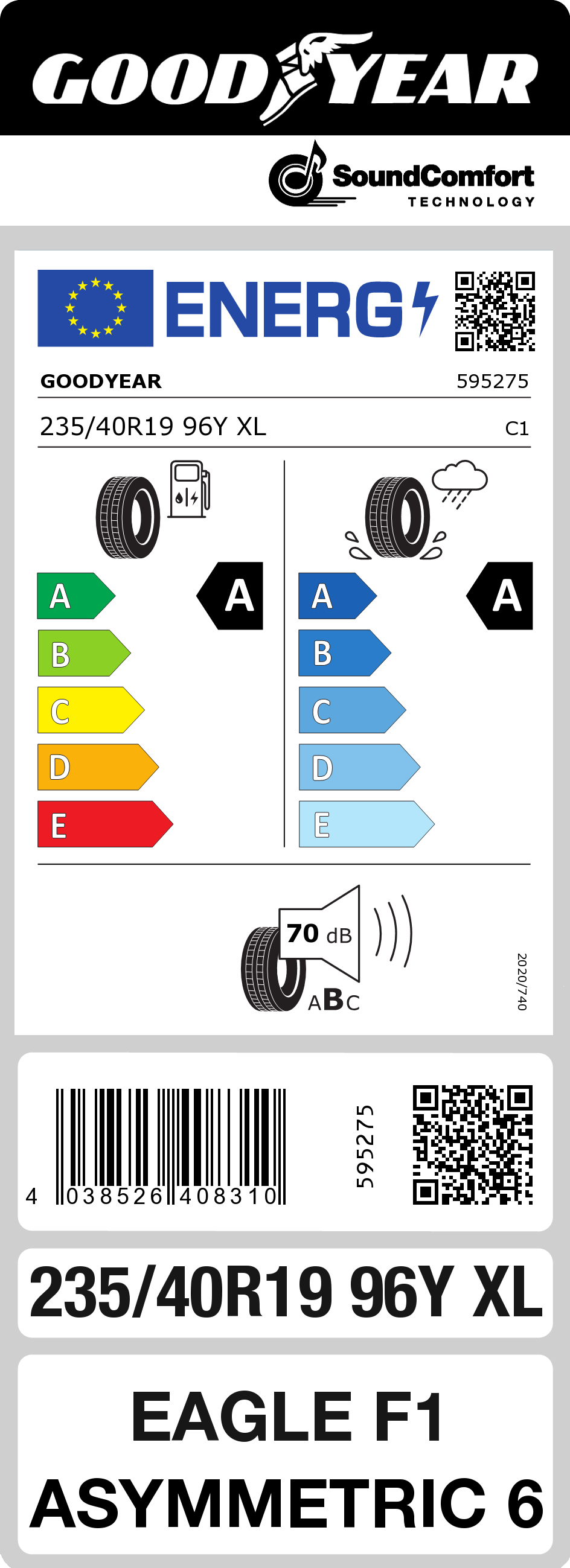 GOODYEAR

SoundComfort TECHNOLOGY

ENERG

GOODYEAR 595275

235/40R19 96Y XL C1

A
B
C
D
E

A

A
B
C
D
E

A

70 dB

ABC

2020/740

4 038526 408310

595275

235/40R19 96Y XL

EAGLE F1 ASYMMETRIC 6